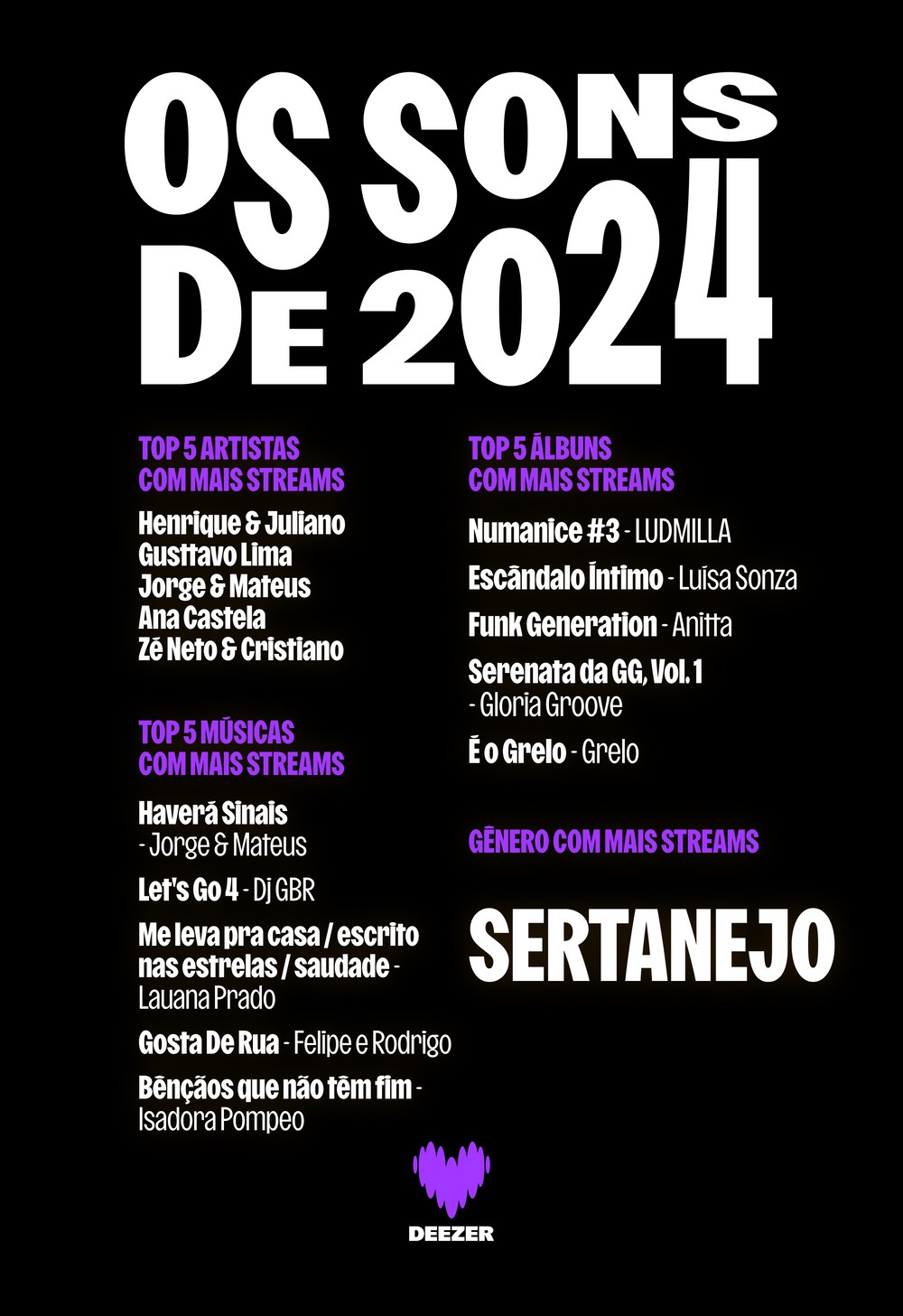 OS SONS DE 2024

TOP 5 ARTISTAS COM MAIS STREAMS

Henrique & Juliano
Gusttavo Lima
Jorge & Mateus
Ana Castela
Zé Neto & Cristiano

TOP 5 MÚSICAS COM MAIS STREAMS

Haverá Sinais - Jorge & Mateus

Let's Go 4 - Dj GBR

Me leva pra casa / escrito nas estrelas / saudade - Lauana Prado

Gosta De Rua - Felipe e Rodrigo

Bênçãos que não têm fim - Isadora Pompeo

TOP 5 ÁLBUNS COM MAIS STREAMS

Numanice #3 - LUDMILLA

Escândalo Íntimo - Luísa Sonza

Funk Generation - Anitta

Serenata da GG, Vol. 1 - Gloria Groove

É o Grelo - Grelo

GÊNERO COM MAIS STREAMS

SERTANEJO

DEEZER